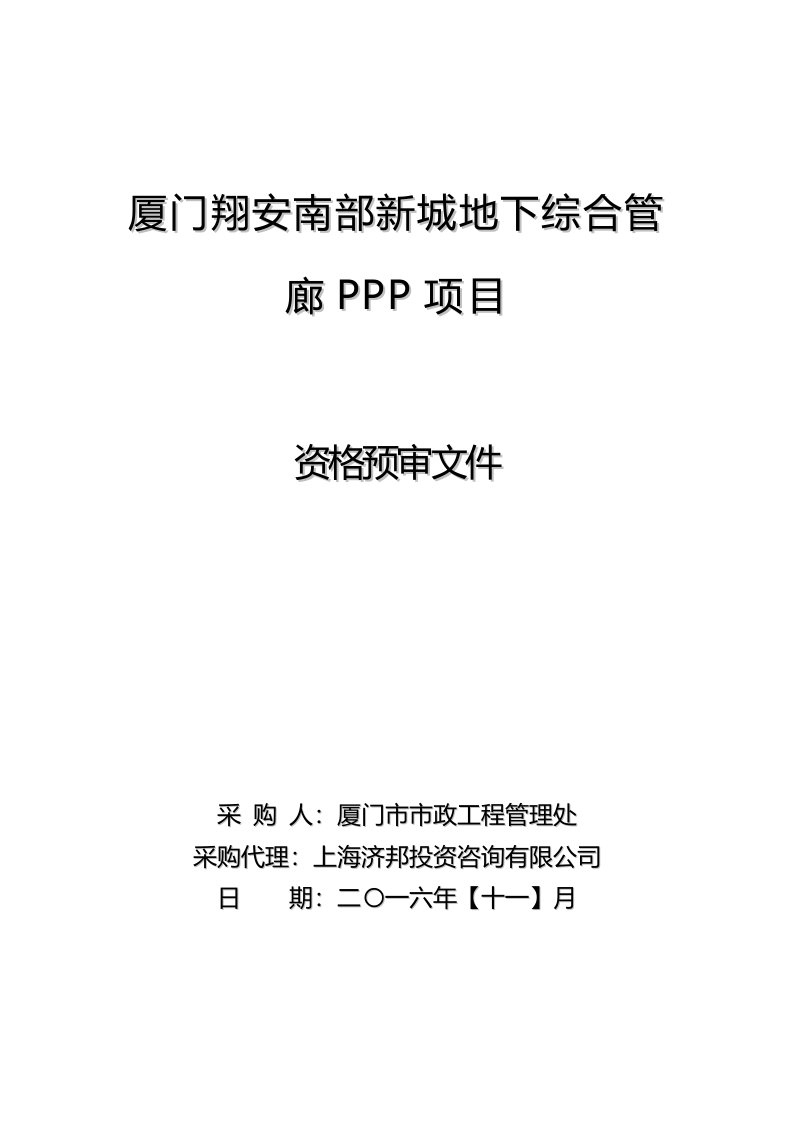 厦门翔安南部新城地下综合管廊 PPP 项目

资格预审文件

采 购 人：厦门市市政工程管理处
采购代理：上海济邦投资咨询有限公司
日 期：二〇一六年【十一】月